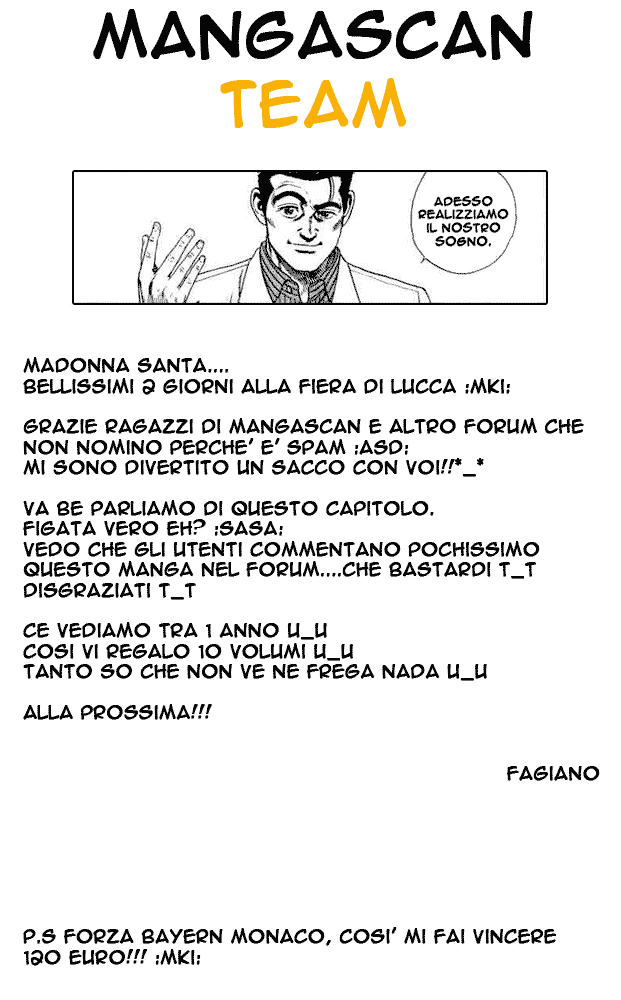 MANGASCAN
TEAM

ADESSO REALIZZIAMO IL NOSTRO SOGNO.

MADONNA SANTA....
BELLISSIMI 2 GIORNI ALLA FIERA DI LUCCA :MKI:

GRAZIE RAGAZZI DI MANGASCAN E ALTRO FORUM CHE NON NOMINO PERCHE' E' SPAM :ASD:
MI SONO DIVERTITO UN SACCO CON VOI!!*_*

VA BE PARLIAMO DI QUESTO CAPITOLO.
FIGATA VERO EH? :SASA:
VEDO CHE GLI UTENTI COMMENTANO POCHISSIMO QUESTO MANGA NEL FORUM....CHE BASTARDI T_T
DISGRAZIATI T_T

CE VEDIAMO TRA 1 ANNO U_U
COSI VI REGALO 10 VOLUMI U_U
TANTO SO CHE NON VE NE FREGA NADA U_U

ALLA PROSSIMA!!!

FAGIANO

P.S FORZA BAYERN MONACO, COSI' MI FAI VINCERE 120 EURO!!! :MKI: